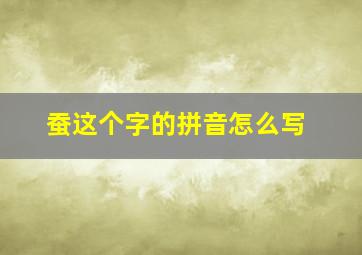 蚕这个字的拼音怎么写